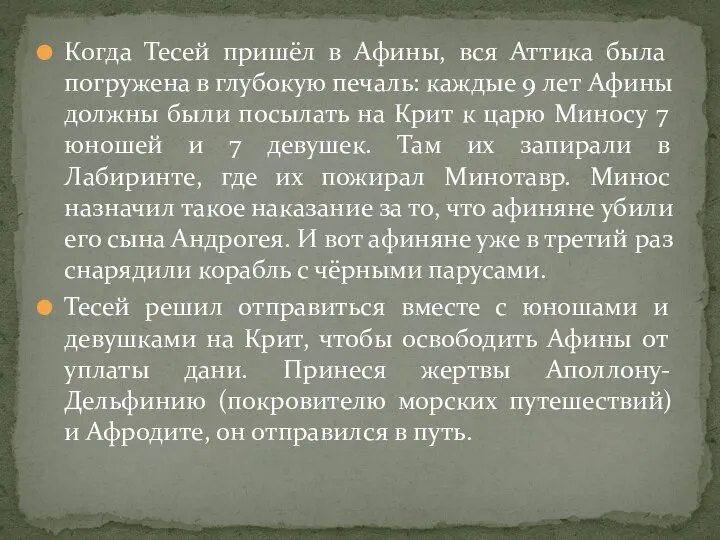 Когда Тесей пришёл в Афины, вся Аттика была погружена в глубокую печаль: каждые 9 лет Афины должны были посылать на Крит к царю Миносу 7 юношей и 7 девушек. Там их запирали в Лабиринте, где их пожирал Минотавр. Минос назначил такое наказание за то, что афиняне убили его сына Андрогея. И вот афиняне уже в третий раз снарядили корабль с чёрными парусами.

Тесей решил отправиться вместе с юношами и девушками на Крит, чтобы освободить Афины от уплаты дани. Принеся жертвы Аполлону-Дельфинию (покровителю морских путешествий) и Афродите, он отправился в путь.